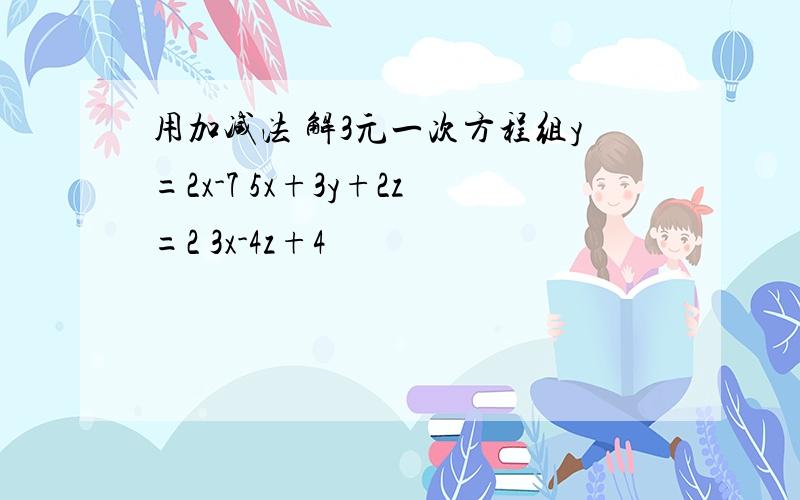 用加减法 解3元一次方程组y=2x-7 5x+3y+2z=2 3x-4z+4